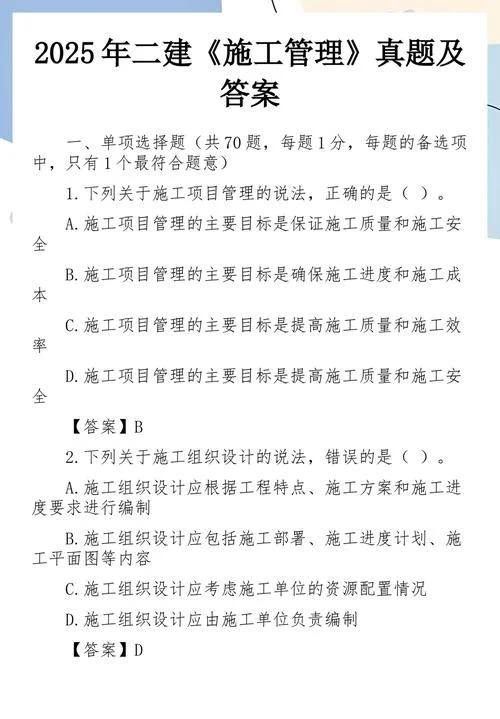 2025年二建《施工管理》真题及答案

一、单项选择题（共70题，每题1分，每题的备选项中，只有1个最符合题意）

1.下列关于施工项目管理的说法，正确的是（ ）。

A.施工项目管理的主要目标是保证施工质量和施工安全

B.施工项目管理的主要目标是确保施工进度和施工成本

C.施工项目管理的主要目标是提高施工质量和施工效率

D.施工项目管理的主要目标是提高施工质量和施工安全

【答案】B

2.下列关于施工组织设计的说法，错误的是（ ）。

A.施工组织设计应根据工程特点、施工方案和施工进度要求进行编制

B.施工组织设计应包括施工部署、施工进度计划、施工平面图等内容

C.施工组织设计应考虑施工单位的资源配置情况

D.施工组织设计应由施工单位负责编制

【答案】D